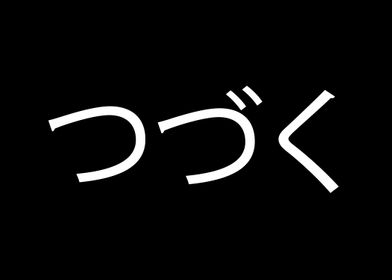 つづく